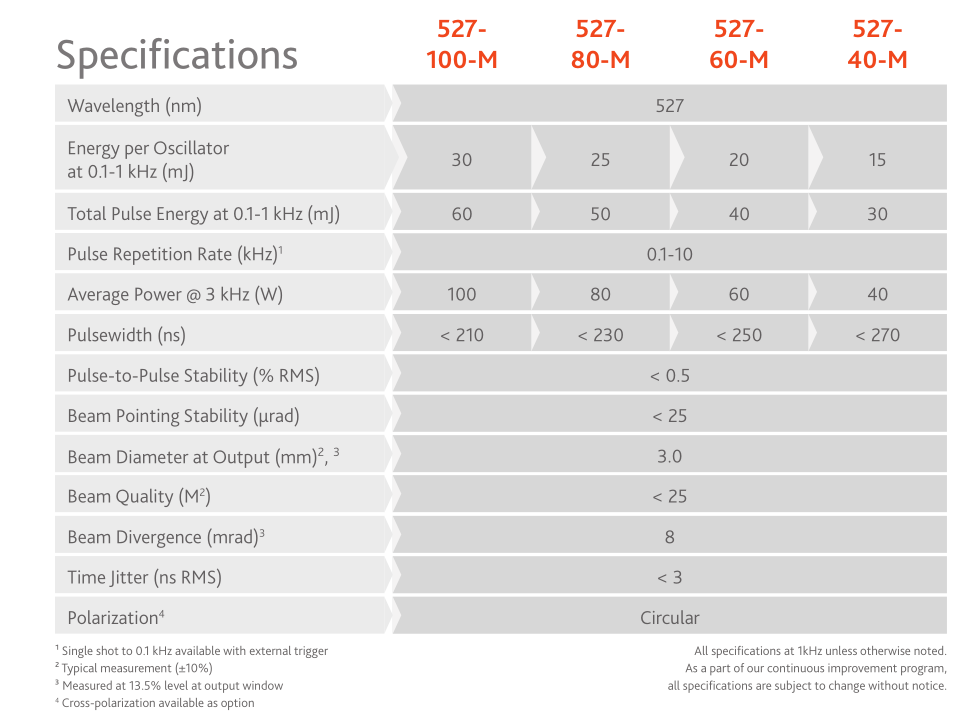 | Specifications | 527-100-M | 527-80-M | 527-60-M | 527-40-M |
|---|---|---|---|---|
| Wavelength (nm) | 527 | | | |
| Energy per Oscillator at 0.1-1 kHz (mJ) | 30 | 25 | 20 | 15 |
| Total Pulse Energy at 0.1-1 kHz (mJ) | 60 | 50 | 40 | 30 |
| Pulse Repetition Rate (kHz)$^1$ | 0.1-10 | | | |
| Average Power @ 3 kHz (W) | 100 | 80 | 60 | 40 |
| Pulsewidth (ns) | < 210 | < 230 | < 250 | < 270 |
| Pulse-to-Pulse Stability (% RMS) | < 0.5 | | | |
| Beam Pointing Stability (μrad) | < 25 | | | |
| Beam Diameter at Output (mm)$^2$, $^3$ | 3.0 | | | |
| Beam Quality ($M^2$) | < 25 | | | |
| Beam Divergence (mrad)$^3$ | 8 | | | |
| Time Jitter (ns RMS) | < 3 | | | |
| Polarization$^4$ | Circular | | | |

$^1$ Single shot to 0.1 kHz available with external trigger
$^2$ Typical measurement (±10%)
$^3$ Measured at 13.5% level at output window
$^4$ Cross-polarization available as option

All specifications at 1kHz unless otherwise noted.
As a part of our continuous improvement program, all specifications are subject to change without notice.